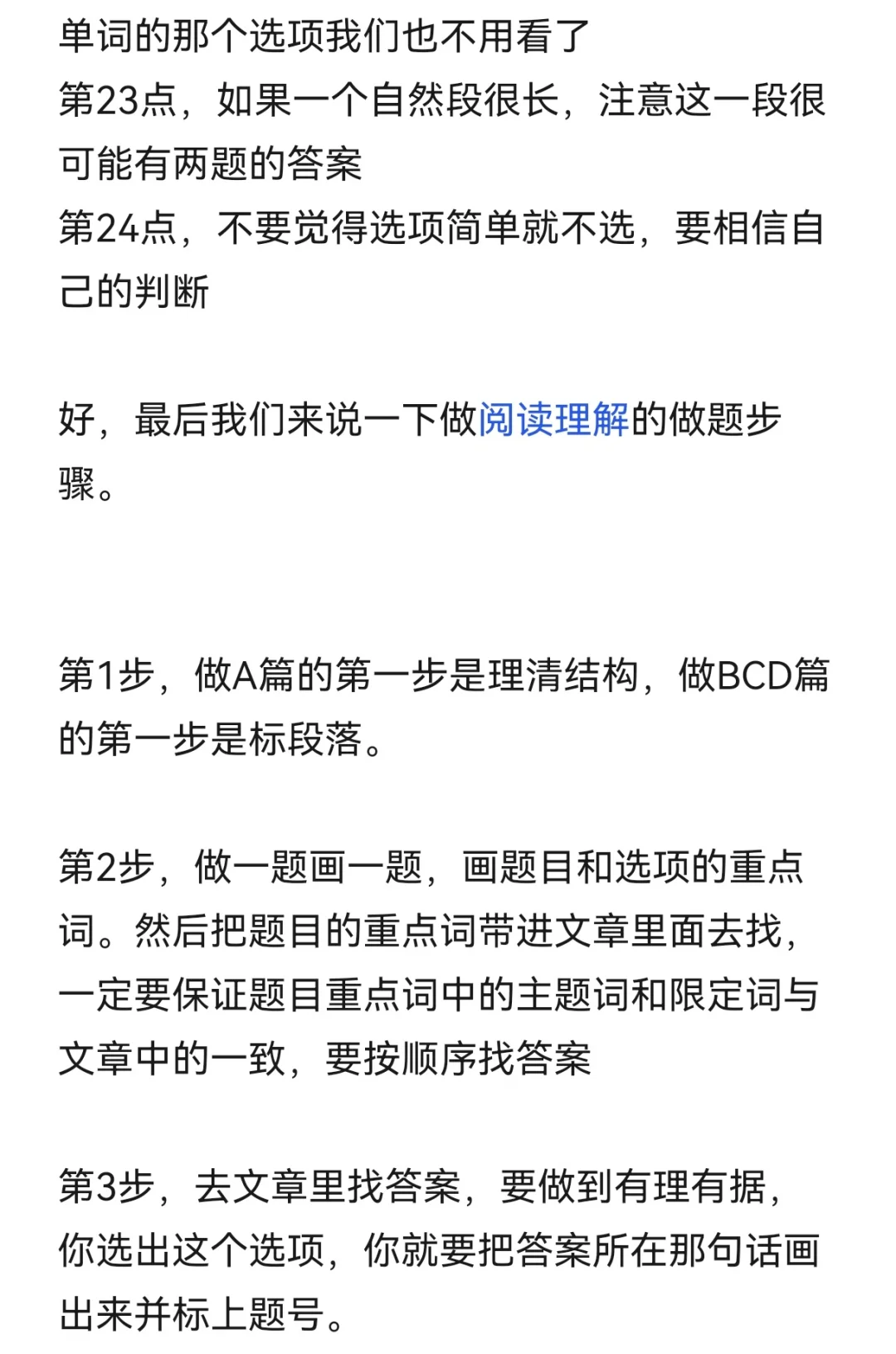 单词的那个选项我们也不用看了
第23点，如果一个自然段很长，注意这一段很可能有两题的答案
第24点，不要觉得选项简单就不选，要相信自己的判断

好，最后我们来说一下做阅读理解的做题步骤。

第1步，做A篇的第一步是理清结构，做BCD篇的第一步是标段落。

第2步，做一题画一题，画题目和选项的重点词。然后把题目的重点词带进文章里面去找，一定要保证题目重点词中的主题词和限定词与文章中的一致，要按顺序找答案

第3步，去文章里找答案，要做到有理有据，你选出这个选项，你就要把答案所在那句话画出来并标上题号。